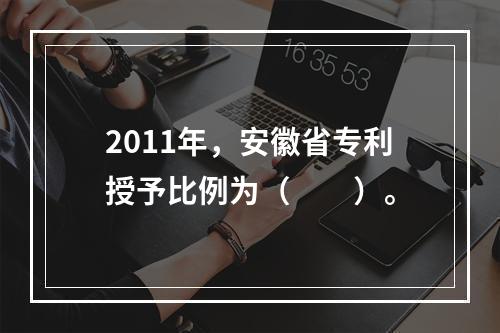 16 35 53

2011年，安徽省专利授予比例为（　　）。